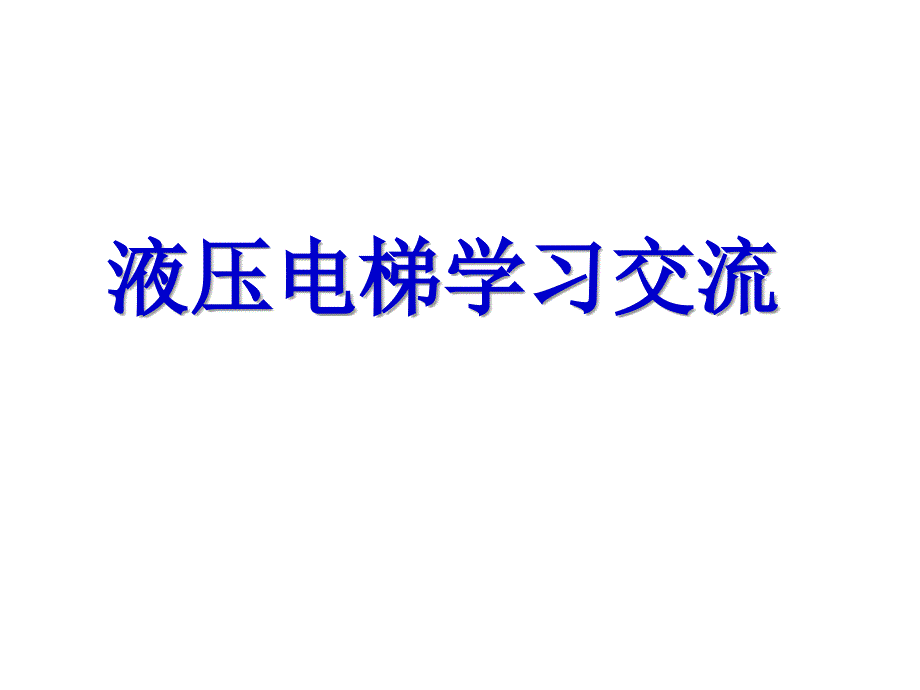 液压电梯学习交流